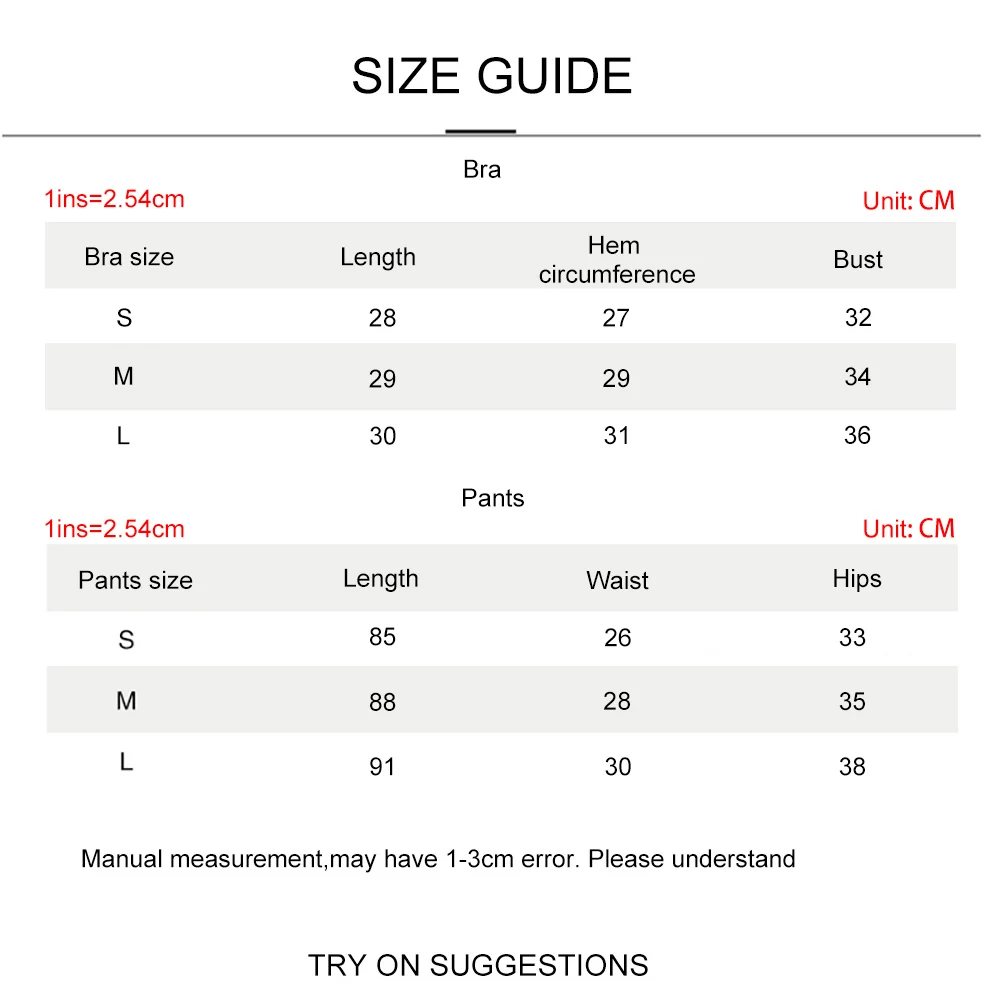 SIZE GUIDE

Bra

1ins=2.54cm

Unit: CM

| Bra size | Length | Hem circumference | Bust |
|---|---|---|---|
| S | 28 | 27 | 32 |
| M | 29 | 29 | 34 |
| L | 30 | 31 | 36 |

Pants

1ins=2.54cm

Unit: CM

| Pants size | Length | Waist | Hips |
|---|---|---|---|
| S | 85 | 26 | 33 |
| M | 88 | 28 | 35 |
| L | 91 | 30 | 38 |

Manual measurement,may have 1-3cm error. Please understand

TRY ON SUGGESTIONS